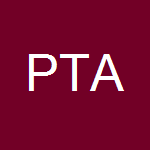 PTA